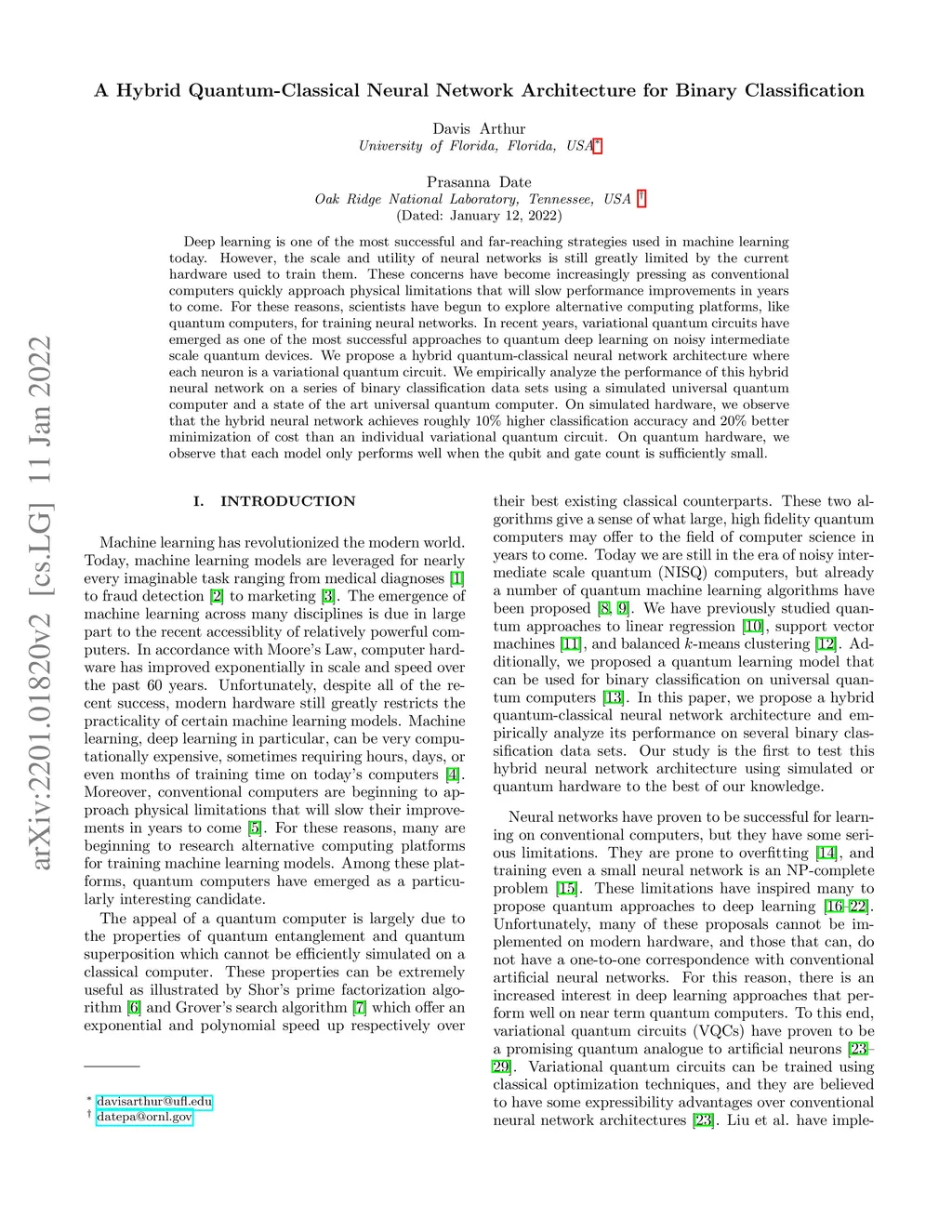 arXiv:2201.01820v2 [cs.LG] 11 Jan 2022

A Hybrid Quantum-Classical Neural Network Architecture for Binary Classification

Davis Arthur
University of Florida, Florida, USA*

Prasanna Date
Oak Ridge National Laboratory, Tennessee, USA †
(Dated: January 12, 2022)

Deep learning is one of the most successful and far-reaching strategies used in machine learning today. However, the scale and utility of neural networks is still greatly limited by the current hardware used to train them. These concerns have become increasingly pressing as conventional computers quickly approach physical limitations that will slow performance improvements in years to come. For these reasons, scientists have begun to explore alternative computing platforms, like quantum computers, for training neural networks. In recent years, variational quantum circuits have emerged as one of the most successful approaches to quantum deep learning on noisy intermediate scale quantum devices. We propose a hybrid quantum-classical neural network architecture where each neuron is a variational quantum circuit. We empirically analyze the performance of this hybrid neural network on a series of binary classification data sets using a simulated universal quantum computer and a state of the art universal quantum computer. On simulated hardware, we observe that the hybrid neural network achieves roughly 10% higher classification accuracy and 20% better minimization of cost than an individual variational quantum circuit. On quantum hardware, we observe that each model only performs well when the qubit and gate count is sufficiently small.

I. INTRODUCTION

Machine learning has revolutionized the modern world. Today, machine learning models are leveraged for nearly every imaginable task ranging from medical diagnoses [1] to fraud detection [2] to marketing [3]. The emergence of machine learning across many disciplines is due in large part to the recent accessibility of relatively powerful computers. In accordance with Moore's Law, computer hardware has improved exponentially in scale and speed over the past 60 years. Unfortunately, despite all of the recent success, modern hardware still greatly restricts the practicality of certain machine learning models. Machine learning, deep learning in particular, can be very computationally expensive, sometimes requiring hours, days, or even months of training time on today's computers [4]. Moreover, conventional computers are beginning to approach physical limitations that will slow their improvements in years to come [5]. For these reasons, many are beginning to research alternative computing platforms for training machine learning models. Among these platforms, quantum computers have emerged as a particularly interesting candidate.

The appeal of a quantum computer is largely due to the properties of quantum entanglement and quantum superposition which cannot be efficiently simulated on a classical computer. These properties can be extremely useful as illustrated by Shor's prime factorization algorithm [6] and Grover's search algorithm [7] which offer an exponential and polynomial speed up respectively over

* davisarthur@ufl.edu
† datepa@ornl.gov

their best existing classical counterparts. These two algorithms give a sense of what large, high fidelity quantum computers may offer to the field of computer science in years to come. Today we are still in the era of noisy intermediate scale quantum (NISQ) computers, but already a number of quantum machine learning algorithms have been proposed [8, 9]. We have previously studied quantum approaches to linear regression [10], support vector machines [11], and balanced $k$-means clustering [12]. Additionally, we proposed a quantum learning model that can be used for binary classification on universal quantum computers [13]. In this paper, we propose a hybrid quantum-classical neural network architecture and empirically analyze its performance on several binary classification data sets. Our study is the first to test this hybrid neural network architecture using simulated or quantum hardware to the best of our knowledge.

Neural networks have proven to be successful for learning on conventional computers, but they have some serious limitations. They are prone to overfitting [14], and training even a small neural network is an NP-complete problem [15]. These limitations have inspired many to propose quantum approaches to deep learning [16–22]. Unfortunately, many of these proposals cannot be implemented on modern hardware, and those that can, do not have a one-to-one correspondence with conventional artificial neural networks. For this reason, there is an increased interest in deep learning approaches that perform well on near term quantum computers. To this end, variational quantum circuits (VQCs) have proven to be a promising quantum analogue to artificial neurons [23–29]. Variational quantum circuits can be trained using classical optimization techniques, and they are believed to have some expressibility advantages over conventional neural network architectures [23]. Liu et al. have imple-